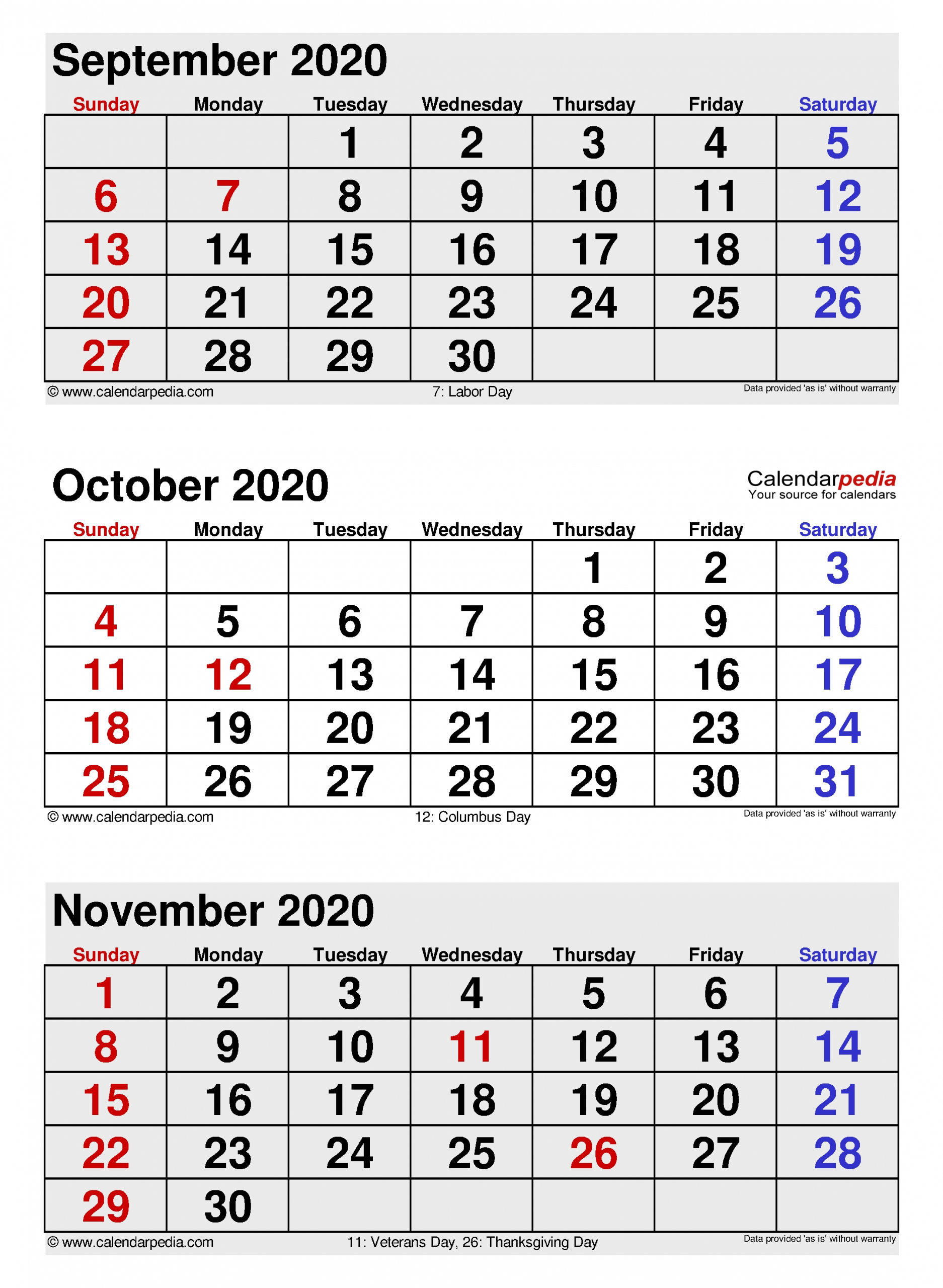 September 2020

| Sunday | Monday | Tuesday | Wednesday | Thursday | Friday | Saturday |
|---|---|---|---|---|---|---|
| | | 1 | 2 | 3 | 4 | 5 |
| 6 | 7 | 8 | 9 | 10 | 11 | 12 |
| 13 | 14 | 15 | 16 | 17 | 18 | 19 |
| 20 | 21 | 22 | 23 | 24 | 25 | 26 |
| 27 | 28 | 29 | 30 | | | |

© www.calendarpedia.com 7: Labor Day Data provided 'as is' without warranty

October 2020

Calendarpedia
Your source for calendars

| Sunday | Monday | Tuesday | Wednesday | Thursday | Friday | Saturday |
|---|---|---|---|---|---|---|
| | | | | 1 | 2 | 3 |
| 4 | 5 | 6 | 7 | 8 | 9 | 10 |
| 11 | 12 | 13 | 14 | 15 | 16 | 17 |
| 18 | 19 | 20 | 21 | 22 | 23 | 24 |
| 25 | 26 | 27 | 28 | 29 | 30 | 31 |

© www.calendarpedia.com 12: Columbus Day Data provided 'as is' without warranty

November 2020

| Sunday | Monday | Tuesday | Wednesday | Thursday | Friday | Saturday |
|---|---|---|---|---|---|---|
| 1 | 2 | 3 | 4 | 5 | 6 | 7 |
| 8 | 9 | 10 | 11 | 12 | 13 | 14 |
| 15 | 16 | 17 | 18 | 19 | 20 | 21 |
| 22 | 23 | 24 | 25 | 26 | 27 | 28 |
| 29 | 30 | | | | | |

© www.calendarpedia.com 11: Veterans Day, 26: Thanksgiving Day Data provided 'as is' without warranty